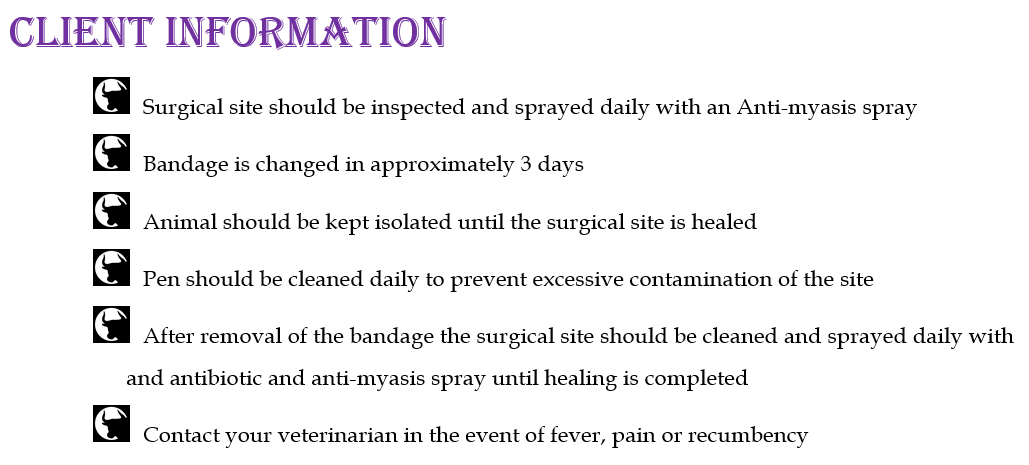 CLIENT INFORMATION

Surgical site should be inspected and sprayed daily with an Anti-myasis spray

Bandage is changed in approximately 3 days

Animal should be kept isolated until the surgical site is healed

Pen should be cleaned daily to prevent excessive contamination of the site

After removal of the bandage the surgical site should be cleaned and sprayed daily with and antibiotic and anti-myasis spray until healing is completed

Contact your veterinarian in the event of fever, pain or recumbency